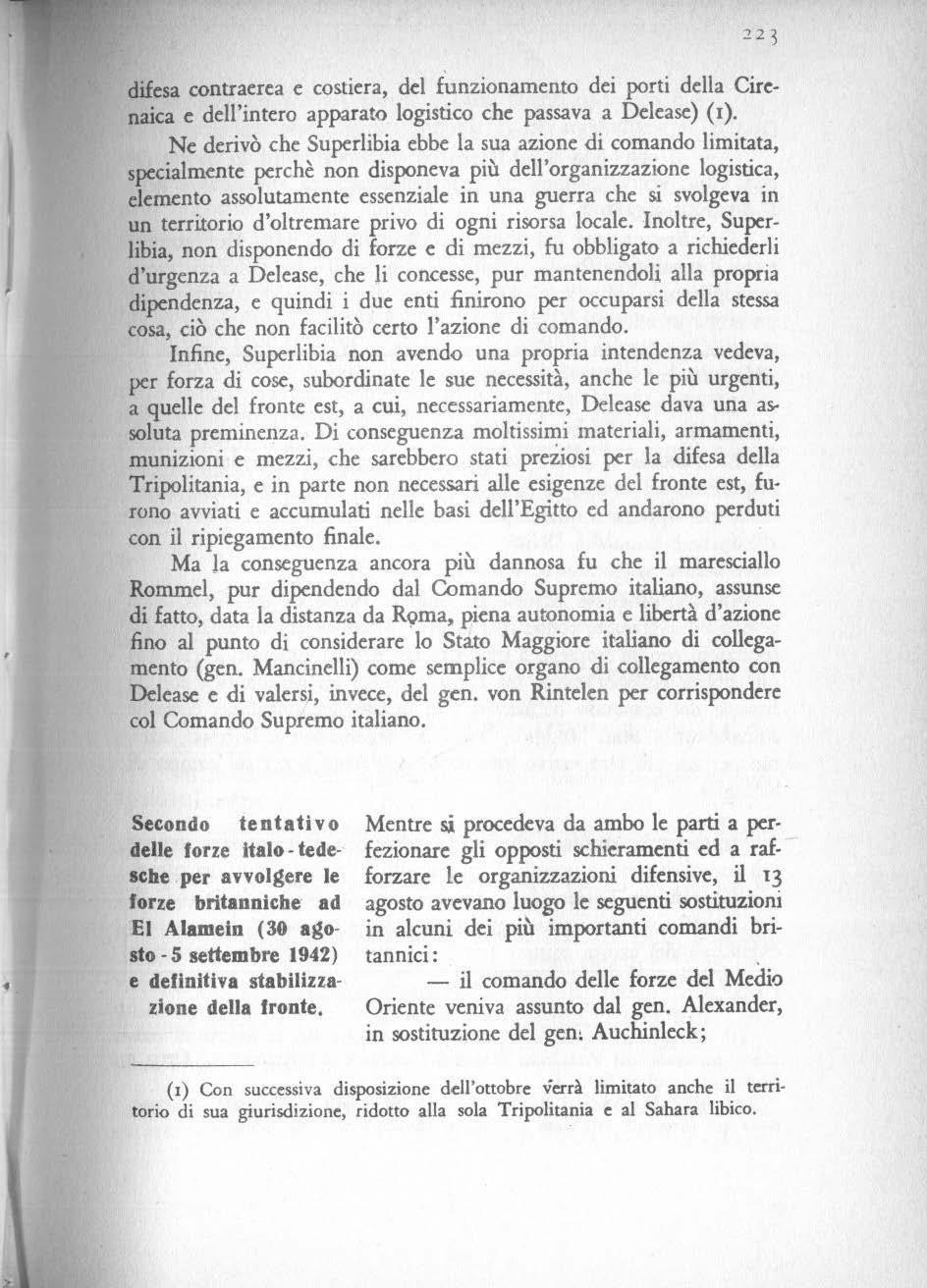 223

difesa contraerea e costiera, del funzionamento dei porti della Cirenaica e dell'intero apparato logistico che passava a Delease) (1).

Ne derivò che Superlibia ebbe la sua azione di comando limitata, specialmente perchè non disponeva più dell'organizzazione logistica, elemento assolutamente essenziale in una guerra che si svolgeva in un territorio d'oltremare privo di ogni risorsa locale. Inoltre, Superlibia, non disponendo di forze e di mezzi, fu obbligato a richiederli d'urgenza a Delease, che li concesse, pur mantenendoli alla propria dipendenza, e quindi i due enti finirono per occuparsi della stessa cosa, ciò che non facilitò certo l'azione di comando.

Infine, Superlibia non avendo una propria intendenza vedeva, per forza di cose, subordinate le sue necessità, anche le più urgenti, a quelle del fronte est, a cui, necessariamente, Delease dava una assoluta preminenza. Di conseguenza moltissimi materiali, armamenti, munizioni e mezzi, che sarebbero stati preziosi per la difesa della Tripolitania, e in parte non necessari alle esigenze del fronte est, furono avviati e accumulati nelle basi dell'Egitto ed andarono perduti con il ripiegamento finale.

Ma la conseguenza ancora più dannosa fu che il maresciallo Rommel, pur dipendendo dal Comando Supremo italiano, assunse di fatto, data la distanza da Roma, piena autonomia e libertà d'azione fino al punto di considerare lo Stato Maggiore italiano di collegamento (gen. Mancinelli) come semplice organo di collegamento con Delease e di valersi, invece, del gen. von Rintelen per corrispondere col Comando Supremo italiano.

Secondo tentativo delle forze italo-tedesche per avvolgere le forze britanniche ad El Alamein (30 agosto - 5 settembre 1942) e definitiva stabilizzazione della fronte.

Mentre si procedeva da ambo le parti a perfezionare gli opposti schieramenti ed a rafforzare le organizzazioni difensive, il 13 agosto avevano luogo le seguenti sostituzioni in alcuni dei più importanti comandi britannici:

— il comando delle forze del Medio Oriente veniva assunto dal gen. Alexander, in sostituzione del gen. Auchinleck;

(1) Con successiva disposizione dell'ottobre verrà limitato anche il territorio di sua giurisdizione, ridotto alla sola Tripolitania e al Sahara libico.